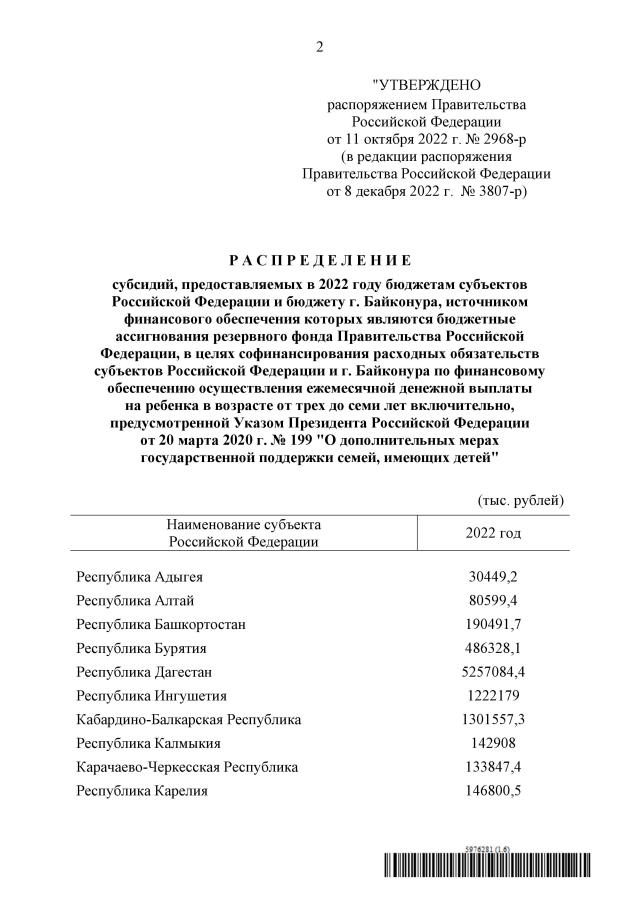 2

"УТВЕРЖДЕНО
распоряжением Правительства Российской Федерации
от 11 октября 2022 г. № 2968-р
(в редакции распоряжения Правительства Российской Федерации
от 8 декабря 2022 г. № 3807-р)

РАСПРЕДЕЛЕНИЕ

субсидий, предоставляемых в 2022 году бюджетам субъектов Российской Федерации и бюджету г. Байконура, источником финансового обеспечения которых являются бюджетные ассигнования резервного фонда Правительства Российской Федерации, в целях софинансирования расходных обязательств субъектов Российской Федерации и г. Байконура по финансовому обеспечению осуществления ежемесячной денежной выплаты на ребенка в возрасте от трех до семи лет включительно, предусмотренной Указом Президента Российской Федерации от 20 марта 2020 г. № 199 "О дополнительных мерах государственной поддержки семей, имеющих детей"

(тыс. рублей)

| Наименование субъекта Российской Федерации | 2022 год |
|---|---|
| Республика Адыгея | 30449,2 |
| Республика Алтай | 80599,4 |
| Республика Башкортостан | 190491,7 |
| Республика Бурятия | 486328,1 |
| Республика Дагестан | 5257084,4 |
| Республика Ингушетия | 1222179 |
| Кабардино-Балкарская Республика | 1301557,3 |
| Республика Калмыкия | 142908 |
| Карачаево-Черкесская Республика | 133847,4 |
| Республика Карелия | 146800,5 |

5976281 (1.6)